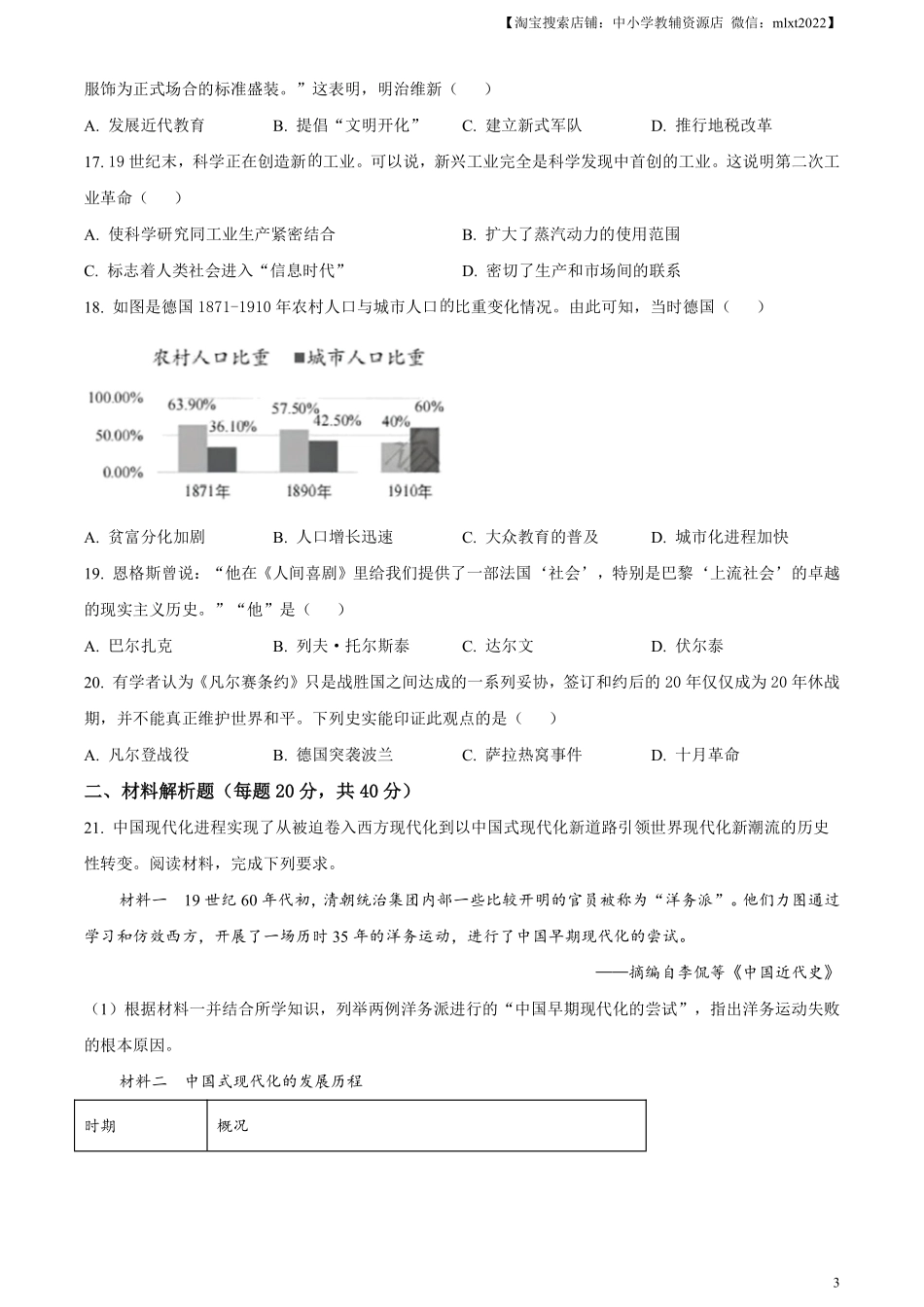 【淘宝搜索店铺：中小学教辅资源店 微信：mlxt2022】

服饰为正式场合的标准盛装。”这表明，明治维新（　　）

A. 发展近代教育　　B. 提倡“文明开化”　　C. 建立新式军队　　D. 推行地税改革

17. 19 世纪末，科学正在创造新的工业。可以说，新兴工业完全是科学发现中首创的工业。这说明第二次工业革命（　　）

A. 使科学研究同工业生产紧密结合　　B. 扩大了蒸汽动力的使用范围

C. 标志着人类社会进入“信息时代”　　D. 密切了生产和市场间的联系

18. 如图是德国 1871-1910 年农村人口与城市人口的比重变化情况。由此可知，当时德国（　　）

农村人口比重　■城市人口比重

100.00%
50.00%
0.00%

63.90%　36.10%　57.50%　42.50%　40%　60%

1871年　1890年　1910年

A. 贫富分化加剧　　B. 人口增长迅速　　C. 大众教育的普及　　D. 城市化进程加快

19. 恩格斯曾说：“他在《人间喜剧》里给我们提供了一部法国‘社会’，特别是巴黎‘上流社会’的卓越的现实主义历史。”“他”是（　　）

A. 巴尔扎克　　B. 列夫·托尔斯泰　　C. 达尔文　　D. 伏尔泰

20. 有学者认为《凡尔赛条约》只是战胜国之间达成的一系列妥协，签订和约后的 20 年仅仅成为 20 年休战期，并不能真正维护世界和平。下列史实能印证此观点的是（　　）

A. 凡尔登战役　　B. 德国突袭波兰　　C. 萨拉热窝事件　　D. 十月革命

二、材料解析题（每题 20 分，共 40 分）

21. 中国现代化进程实现了从被迫卷入西方现代化到以中国式现代化新道路引领世界现代化新潮流的历史性转变。阅读材料，完成下列要求。

材料一　19 世纪 60 年代初，清朝统治集团内部一些比较开明的官员被称为“洋务派”。他们力图通过学习和仿效西方，开展了一场历时 35 年的洋务运动，进行了中国早期现代化的尝试。

——摘编自李侃等《中国近代史》

（1）根据材料一并结合所学知识，列举两例洋务派进行的“中国早期现代化的尝试”，指出洋务运动失败的根本原因。

材料二　中国式现代化的发展历程

| 时期 | 概况 |
|---|---|

3